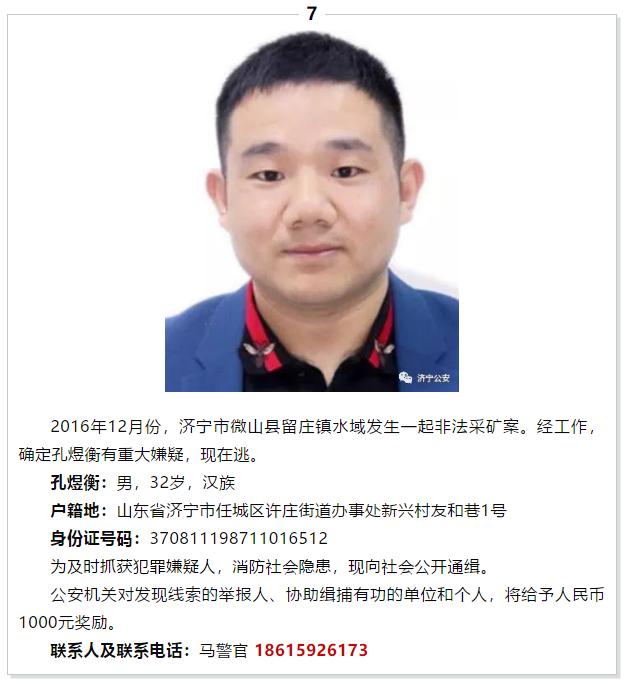 7

济宁公安

2016年12月份，济宁市微山县留庄镇水域发生一起非法采矿案。经工作，确定孔煜衡有重大嫌疑，现在逃。

孔煜衡：男，32岁，汉族

户籍地：山东省济宁市任城区许庄街道办事处新兴村友和巷1号

身份证号码：370811198711016512

为及时抓获犯罪嫌疑人，消防社会隐患，现向社会公开通缉。

公安机关对发现线索的举报人、协助缉捕有功的单位和个人，将给予人民币1000元奖励。

联系人及联系电话：马警官 18615926173